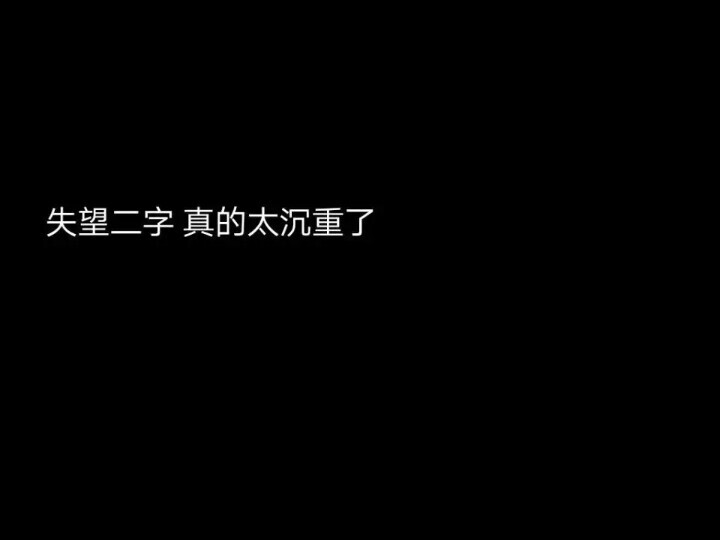 失望二字 真的太沉重了